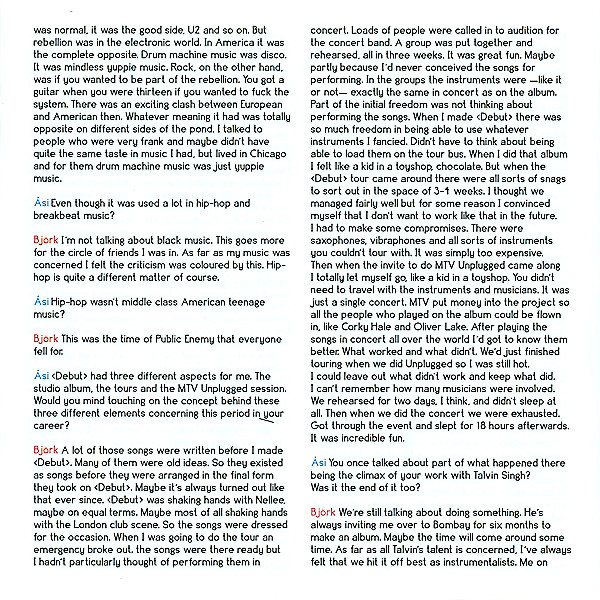 was normal, it was the good side, U2 and so on. But rebellion was in the electronic world. In America it was the complete opposite. Drum machine music was disco. It was mindless yuppie music. Rock, on the other hand, was if you wanted to be part of the rebellion. You got a guitar when you were thirteen if you wanted to fuck the system. There was an exciting clash between European and American then. Whatever meaning it had was totally opposite on different sides of the pond. I talked to people who were very frank and maybe didn't have quite the same taste in music I had, but lived in Chicago and for them drum machine music was just yuppie music.

Ási Even though it was used a lot in hip-hop and breakbeat music?

Bjork I'm not talking about black music. This goes more for the circle of friends I was in. As far as my music was concerned I felt the criticism was coloured by this. Hip-hop is quite a different matter of course.

Ási Hip-hop wasn't middle class American teenage music?

Bjork This was the time of Public Enemy that everyone fell for.

Ási <Debut> had three different aspects for me. The studio album, the tours and the MTV Unplugged session. Would you mind touching on the concept behind these three different elements concerning this period in your career?

Bjork A lot of those songs were written before I made <Debut>. Many of them were old ideas. So they existed as songs before they were arranged in the final form they took on <Debut>. Maybe it's always turned out like that ever since. <Debut> was shaking hands with Nellee, maybe on equal terms. Maybe most of all shaking hands with the London club scene. So the songs were dressed for the occasion. When I was going to do the tour an emergency broke out, the songs were there ready but I hadn't particularly thought of performing them in concert. Loads of people were called in to audition for the concert band. A group was put together and rehearsed, all in three weeks. It was great fun. Maybe partly because I'd never conceived the songs for performing. In the groups the instruments were —like it or not— exactly the same in concert as on the album. Part of the initial freedom was not thinking about performing the songs. When I made <Debut> there was so much freedom in being able to use whatever instruments I fancied. Didn't have to think about being able to load them on the tour bus. When I did that album I felt like a kid in a toyshop, chocolate. But when the <Debut> tour came around there were all sorts of snags to sort out in the space of 3-4 weeks. I thought we managed fairly well but for some reason I convinced myself that I don't want to work like that in the future. I had to make some compromises. There were saxophones, vibraphones and all sorts of instruments you couldn't tour with. It was simply too expensive. Then when the invite to do MTV Unplugged came along I totally let myself go, like a kid in a toyshop. You didn't need to travel with the instruments and musicians. It was just a single concert. MTV put money into the project so all the people who played on the album could be flown in, like Corky Hale and Oliver Lake. After playing the songs in concert all over the world I'd got to know them better. What worked and what didn't. We'd just finished touring when we did Unplugged so I was still hot. I could leave out what didn't work and keep what did. I can't remember how many musicians were involved. We rehearsed for two days, I think, and didn't sleep at all. Then when we did the concert we were exhausted. Got through the event and slept for 18 hours afterwards. It was incredible fun.

Ási You once talked about part of what happened there being the climax of your work with Talvin Singh? Was it the end of it too?

Bjork We're still talking about doing something. He's always inviting me over to Bombay for six months to make an album. Maybe the time will come around some time. As far as all Talvin's talent is concerned, I've always felt that we hit it off best as instrumentalists. Me on